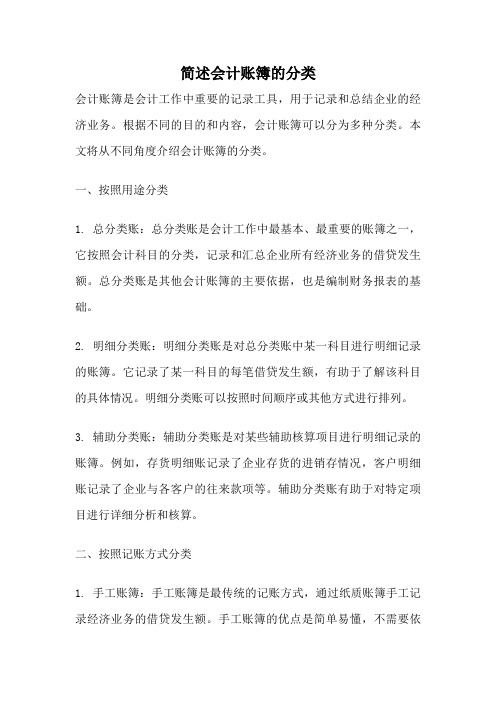 简述会计账簿的分类

会计账簿是会计工作中重要的记录工具，用于记录和总结企业的经济业务。根据不同的目的和内容，会计账簿可以分为多种分类。本文将从不同角度介绍会计账簿的分类。

一、按照用途分类

1. 总分类账：总分类账是会计工作中最基本、最重要的账簿之一，它按照会计科目的分类，记录和汇总企业所有经济业务的借贷发生额。总分类账是其他会计账簿的主要依据，也是编制财务报表的基础。

2. 明细分类账：明细分类账是对总分类账中某一科目进行明细记录的账簿。它记录了某一科目的每笔借贷发生额，有助于了解该科目的具体情况。明细分类账可以按照时间顺序或其他方式进行排列。

3. 辅助分类账：辅助分类账是对某些辅助核算项目进行明细记录的账簿。例如，存货明细账记录了企业存货的进销存情况，客户明细账记录了企业与各客户的往来款项等。辅助分类账有助于对特定项目进行详细分析和核算。

二、按照记账方式分类

1. 手工账簿：手工账簿是最传统的记账方式，通过纸质账簿手工记录经济业务的借贷发生额。手工账簿的优点是简单易懂，不需要依